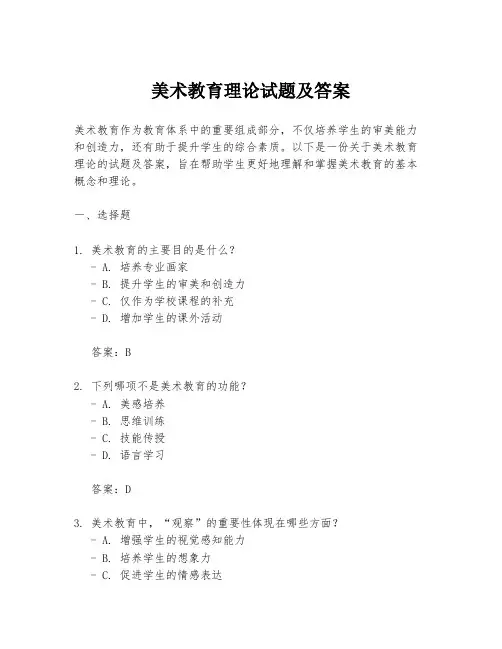 美术教育理论试题及答案

美术教育作为教育体系中的重要组成部分，不仅培养学生的审美能力和创造力，还有助于提升学生的综合素质。以下是一份关于美术教育理论的试题及答案，旨在帮助学生更好地理解和掌握美术教育的基本概念和理论。

一、选择题

1. 美术教育的主要目的是什么？
- A. 培养专业画家
- B. 提升学生的审美和创造力
- C. 仅作为学校课程的补充
- D. 增加学生的课外活动

答案：B

2. 下列哪项不是美术教育的功能？
- A. 美感培养
- B. 思维训练
- C. 技能传授
- D. 语言学习

答案：D

3. 美术教育中，“观察”的重要性体现在哪些方面？
- A. 增强学生的视觉感知能力
- B. 培养学生的想象力
- C. 促进学生的情感表达